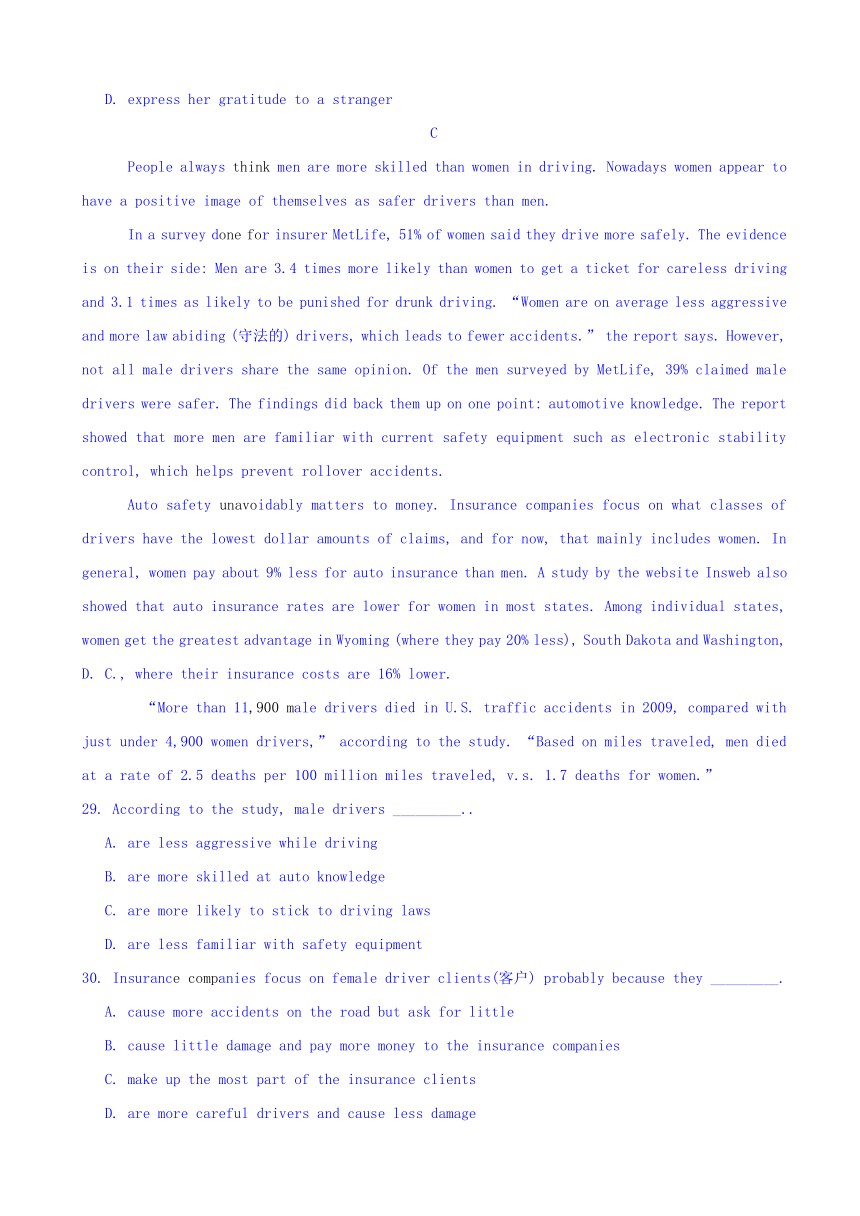 D. express her gratitude to a stranger

C

People always think men are more skilled than women in driving. Nowadays women appear to have a positive image of themselves as safer drivers than men.

In a survey done for insurer MetLife, 51% of women said they drive more safely. The evidence is on their side: Men are 3.4 times more likely than women to get a ticket for careless driving and 3.1 times as likely to be punished for drunk driving. “Women are on average less aggressive and more law abiding (守法的) drivers, which leads to fewer accidents.” the report says. However, not all male drivers share the same opinion. Of the men surveyed by MetLife, 39% claimed male drivers were safer. The findings did back them up on one point: automotive knowledge. The report showed that more men are familiar with current safety equipment such as electronic stability control, which helps prevent rollover accidents.

Auto safety unavoidably matters to money. Insurance companies focus on what classes of drivers have the lowest dollar amounts of claims, and for now, that mainly includes women. In general, women pay about 9% less for auto insurance than men. A study by the website Insweb also showed that auto insurance rates are lower for women in most states. Among individual states, women get the greatest advantage in Wyoming (where they pay 20% less), South Dakota and Washington, D. C., where their insurance costs are 16% lower.

“More than 11,900 male drivers died in U.S. traffic accidents in 2009, compared with just under 4,900 women drivers,” according to the study. “Based on miles traveled, men died at a rate of 2.5 deaths per 100 million miles traveled, v.s. 1.7 deaths for women.”

29. According to the study, male drivers _________..

A. are less aggressive while driving

B. are more skilled at auto knowledge

C. are more likely to stick to driving laws

D. are less familiar with safety equipment

30. Insurance companies focus on female driver clients(客户) probably because they _________.

A. cause more accidents on the road but ask for little

B. cause little damage and pay more money to the insurance companies

C. make up the most part of the insurance clients

D. are more careful drivers and cause less damage